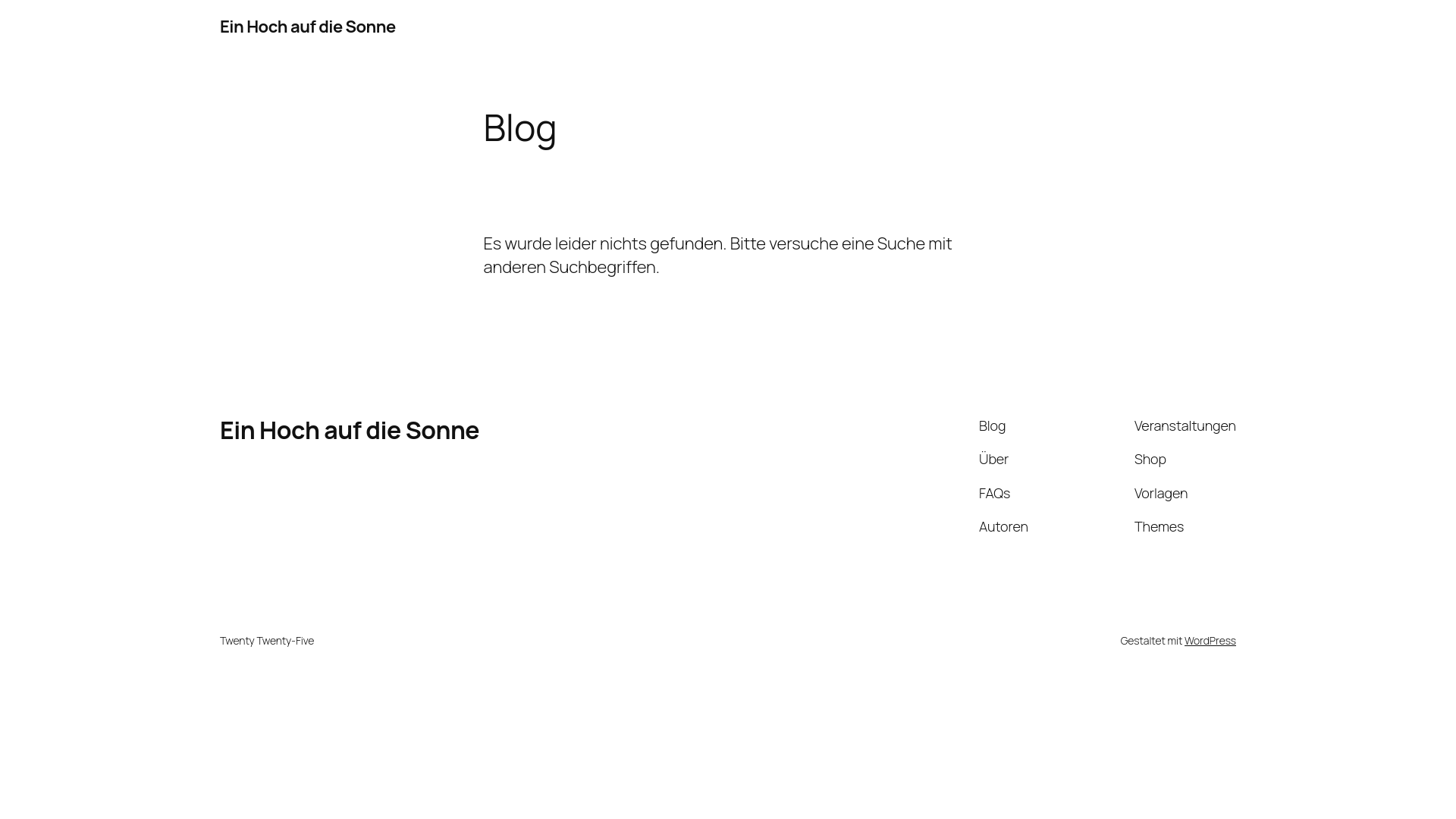 Ein Hoch auf die Sonne

Blog

Es wurde leider nichts gefunden. Bitte versuche eine Suche mit anderen Suchbegriffen.

Ein Hoch auf die Sonne

Blog
Über
FAQs
Autoren

Veranstaltungen
Shop
Vorlagen
Themes

Twenty Twenty-Five

Gestaltet mit WordPress